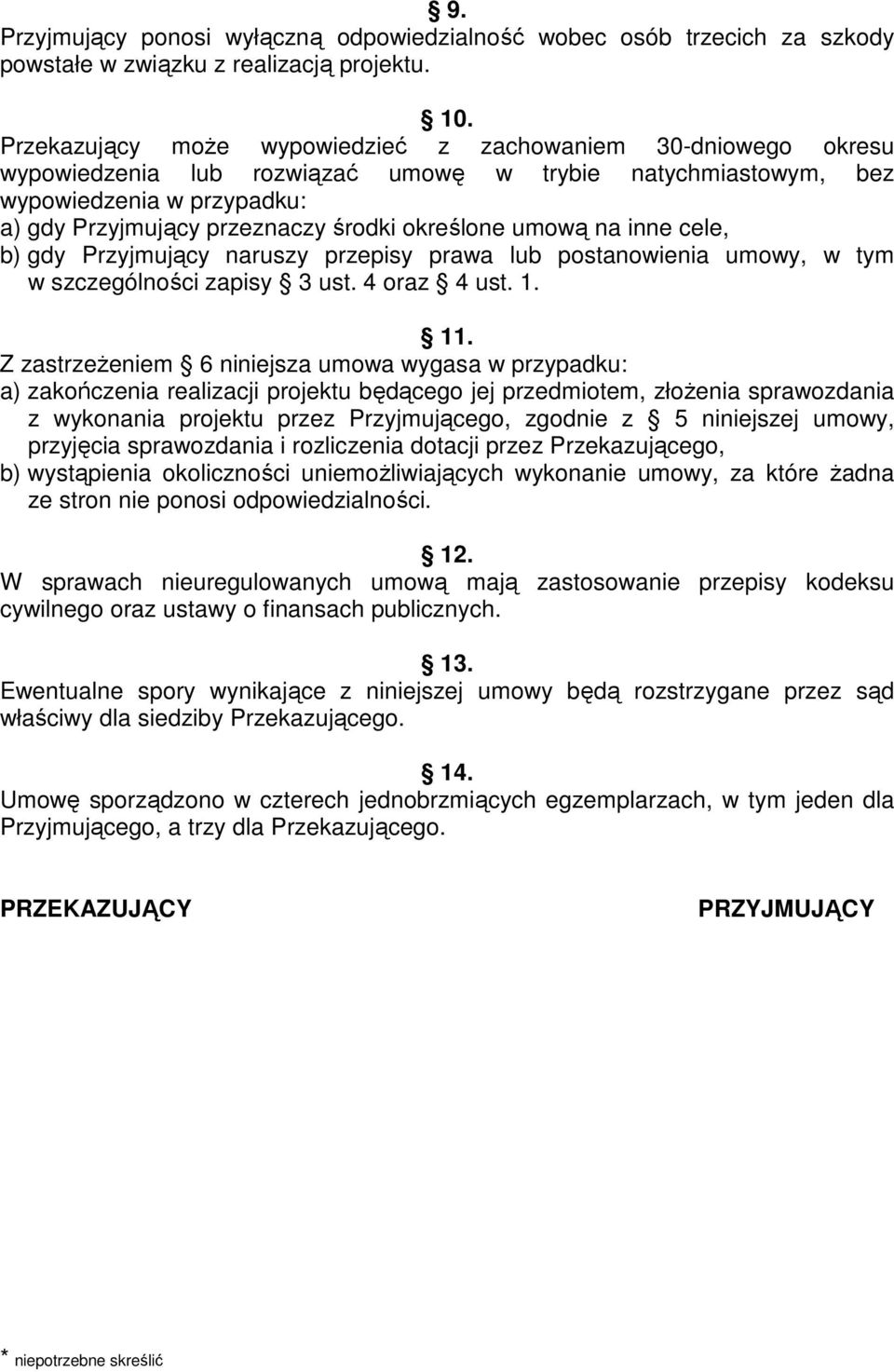 § 9.
Przyjmujący ponosi wyłączną odpowiedzialność wobec osób trzecich za szkody powstałe w związku z realizacją projektu.

§ 10.
Przekazujący może wypowiedzieć z zachowaniem 30-dniowego okresu wypowiedzenia lub rozwiązać umowę w trybie natychmiastowym, bez wypowiedzenia w przypadku:
a) gdy Przyjmujący przeznaczy środki określone umową na inne cele,
b) gdy Przyjmujący naruszy przepisy prawa lub postanowienia umowy, w tym w szczególności zapisy § 3 ust. 4 oraz § 4 ust. 1.

§ 11.
Z zastrzeżeniem § 6 niniejsza umowa wygasa w przypadku:
a) zakończenia realizacji projektu będącego jej przedmiotem, złożenia sprawozdania z wykonania projektu przez Przyjmującego, zgodnie z § 5 niniejszej umowy, przyjęcia sprawozdania i rozliczenia dotacji przez Przekazującego,
b) wystąpienia okoliczności uniemożliwiających wykonanie umowy, za które żadna ze stron nie ponosi odpowiedzialności.

§ 12.
W sprawach nieuregulowanych umową mają zastosowanie przepisy kodeksu cywilnego oraz ustawy o finansach publicznych.

§ 13.
Ewentualne spory wynikające z niniejszej umowy będą rozstrzygane przez sąd właściwy dla siedziby Przekazującego.

§ 14.
Umowę sporządzono w czterech jednobrzmiących egzemplarzach, w tym jeden dla Przyjmującego, a trzy dla Przekazującego.

PRZEKAZUJĄCY

PRZYJMUJĄCY

* niepotrzebne skreślić